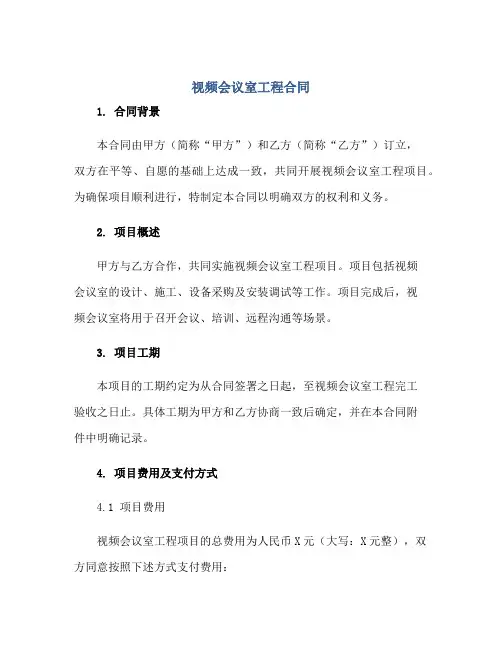 视频会议室工程合同

1. 合同背景

本合同由甲方（简称“甲方”）和乙方（简称“乙方”）订立，双方在平等、自愿的基础上达成一致，共同开展视频会议室工程项目。为确保项目顺利进行，特制定本合同以明确双方的权利和义务。

2. 项目概述

甲方与乙方合作，共同实施视频会议室工程项目。项目包括视频会议室的设计、施工、设备采购及安装调试等工作。项目完成后，视频会议室将用于召开会议、培训、远程沟通等场景。

3. 项目工期

本项目的工期约定为从合同签署之日起，至视频会议室工程完工验收之日止。具体工期为甲方和乙方协商一致后确定，并在本合同附件中明确记录。

4. 项目费用及支付方式

4.1 项目费用

视频会议室工程项目的总费用为人民币X元（大写：X元整），双方同意按照下述方式支付费用：